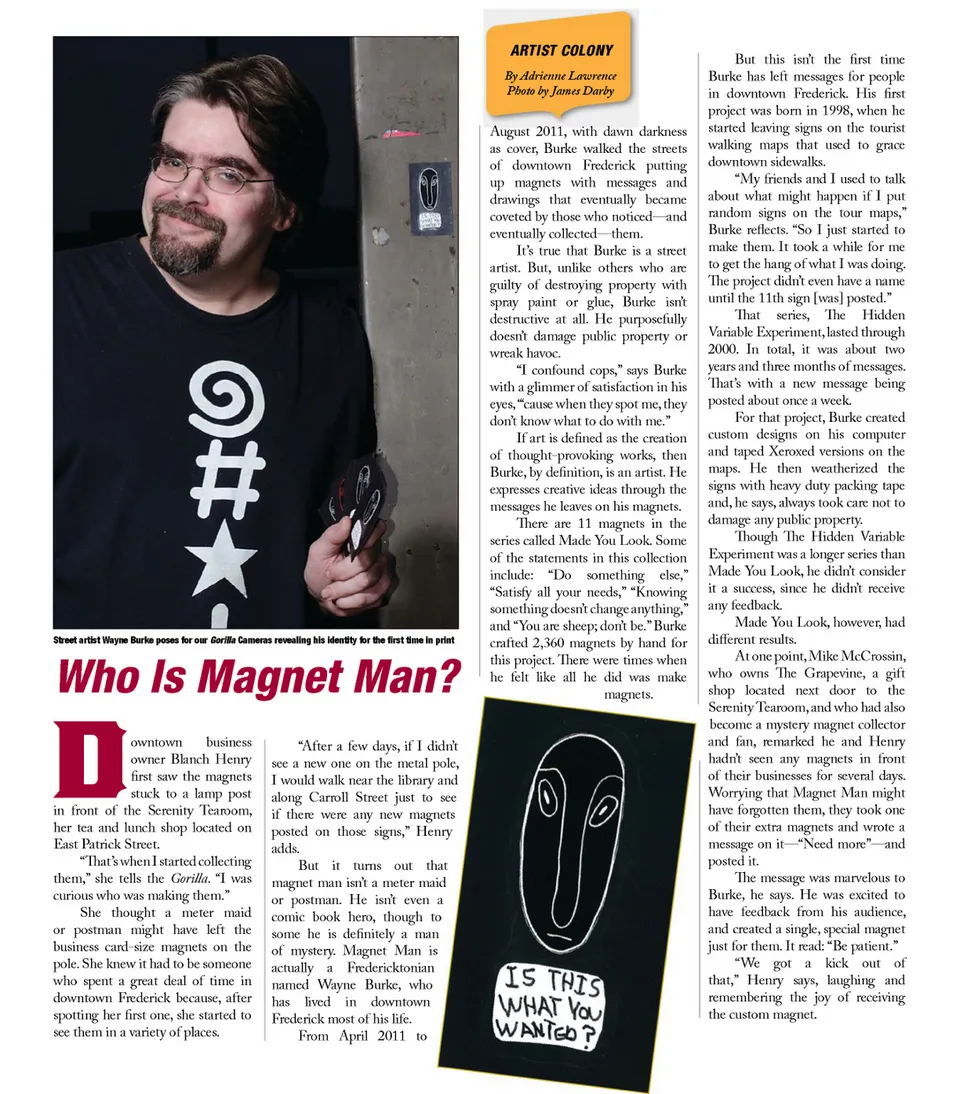 ARTIST COLONY

By Adrienne Lawrence
Photo by James Darby

Street artist Wayne Burke poses for our Gorilla Cameras revealing his identity for the first time in print

Who Is Magnet Man?

Downtown business owner Blanch Henry first saw the magnets stuck to a lamp post in front of the Serenity Tearoom, her tea and lunch shop located on East Patrick Street.

"That's when I started collecting them," she tells the Gorilla. "I was curious who was making them."

She thought a meter maid or postman might have left the business card-size magnets on the pole. She knew it had to be someone who spent a great deal of time in downtown Frederick because, after spotting her first one, she started to see them in a variety of places.

"After a few days, if I didn't see a new one on the metal pole, I would walk near the library and along Carroll Street just to see if there were any new magnets posted on those signs," Henry adds.

But it turns out that magnet man isn't a meter maid or postman. He isn't even a comic book hero, though to some he is definitely a man of mystery. Magnet Man is actually a Fredericktonian named Wayne Burke, who has lived in downtown Frederick most of his life.

From April 2011 to August 2011, with dawn darkness as cover, Burke walked the streets of downtown Frederick putting up magnets with messages and drawings that eventually became coveted by those who noticed—and eventually collected—them.

It's true that Burke is a street artist. But, unlike others who are guilty of destroying property with spray paint or glue, Burke isn't destructive at all. He purposefully doesn't damage public property or wreak havoc.

"I confound cops," says Burke with a glimmer of satisfaction in his eyes, "'cause when they spot me, they don't know what to do with me."

If art is defined as the creation of thought-provoking works, then Burke, by definition, is an artist. He expresses creative ideas through the messages he leaves on his magnets.

There are 11 magnets in the series called Made You Look. Some of the statements in this collection include: "Do something else," "Satisfy all your needs," "Knowing something doesn't change anything," and "You are sheep; don't be." Burke crafted 2,360 magnets by hand for this project. There were times when he felt like all he did was make magnets.

IS THIS WHAT YOU WANTED?

But this isn't the first time Burke has left messages for people in downtown Frederick. His first project was born in 1998, when he started leaving signs on the tourist walking maps that used to grace downtown sidewalks.

"My friends and I used to talk about what might happen if I put random signs on the tour maps," Burke reflects. "So I just started to make them. It took a while for me to get the hang of what I was doing. The project didn't even have a name until the 11th sign [was] posted."

That series, The Hidden Variable Experiment, lasted through 2000. In total, it was about two years and three months of messages. That's with a new message being posted about once a week.

For that project, Burke created custom designs on his computer and taped Xeroxed versions on the maps. He then weatherized the signs with heavy duty packing tape and, he says, always took care not to damage any public property.

Though The Hidden Variable Experiment was a longer series than Made You Look, he didn't consider it a success, since he didn't receive any feedback.

Made You Look, however, had different results.

At one point, Mike McCrossin, who owns The Grapevine, a gift shop located next door to the Serenity Tearoom, and who had also become a mystery magnet collector and fan, remarked he and Henry hadn't seen any magnets in front of their businesses for several days. Worrying that Magnet Man might have forgotten them, they took one of their extra magnets and wrote a message on it—"Need more"—and posted it.

The message was marvelous to Burke, he says. He was excited to have feedback from his audience, and created a single, special magnet just for them. It read: "Be patient."

"We got a kick out of that," Henry says, laughing and remembering the joy of receiving the custom magnet.